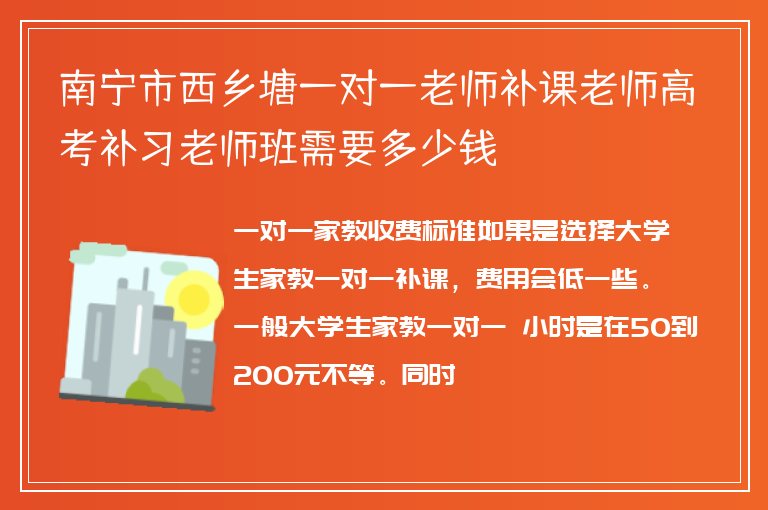 南宁市西乡塘一对一老师补课老师高考补习老师班需要多少钱

一对一家教收费标准如果是选择大学生家教一对一补课，费用会低一些。一般大学生家教一对一 小时是在50到200元不等。同时